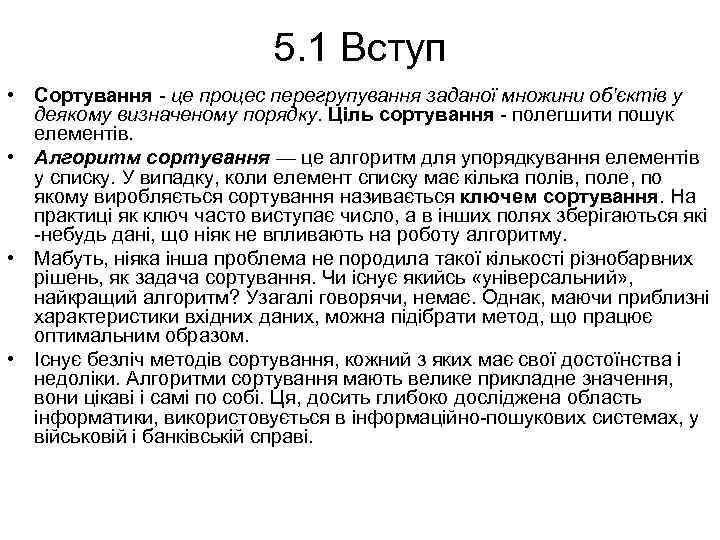 5.1 Вступ

• Сортування - це процес перегрупування заданої множини об'єктів у деякому визначеному порядку. Ціль сортування - полегшити пошук елементів.

• Алгоритм сортування — це алгоритм для упорядкування елементів у списку. У випадку, коли елемент списку має кілька полів, поле, по якому виробляється сортування називається ключем сортування. На практиці як ключ часто виступає число, а в інших полях зберігаються які -небудь дані, що ніяк не впливають на роботу алгоритму.

• Мабуть, ніяка інша проблема не породила такої кількості різнобарвних рішень, як задача сортування. Чи існує якийсь «універсальний», найкращий алгоритм? Узагалі говорячи, немає. Однак, маючи приблизні характеристики вхідних даних, можна підібрати метод, що працює оптимальним образом.

• Існує безліч методів сортування, кожний з яких має свої достоїнства і недоліки. Алгоритми сортування мають велике прикладне значення, вони цікаві і самі по собі. Ця, досить глибоко досліджена область інформатики, використовується в інформаційно-пошукових системах, у військовій і банківській справі.